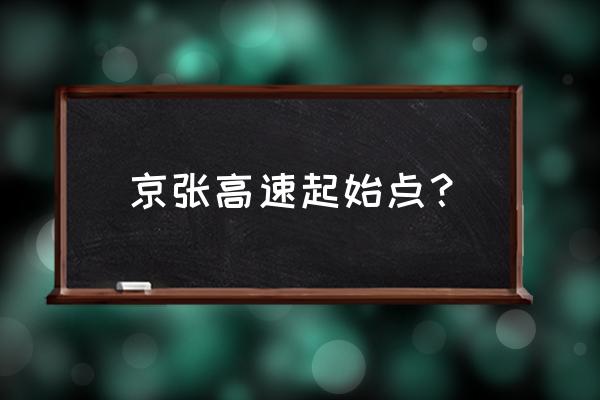 京张高速起始点？